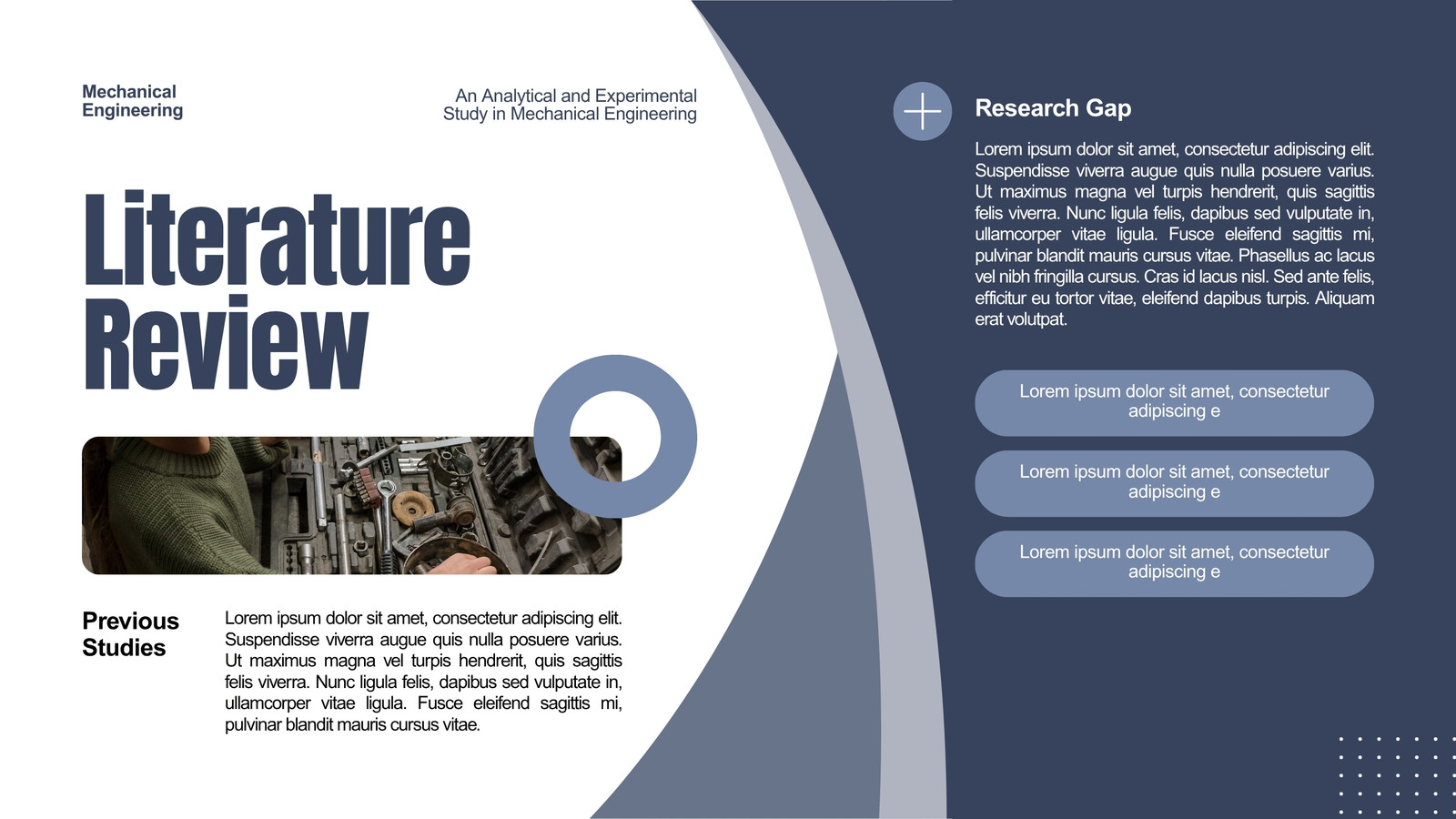 Mechanical Engineering

An Analytical and Experimental Study in Mechanical Engineering

Literature Review

Previous Studies

Lorem ipsum dolor sit amet, consectetur adipiscing elit. Suspendisse viverra augue quis nulla posuere varius. Ut maximus magna vel turpis hendrerit, quis sagittis felis viverra. Nunc ligula felis, dapibus sed vulputate in, ullamcorper vitae ligula. Fusce eleifend sagittis mi, pulvinar blandit mauris cursus vitae.

Research Gap

Lorem ipsum dolor sit amet, consectetur adipiscing elit. Suspendisse viverra augue quis nulla posuere varius. Ut maximus magna vel turpis hendrerit, quis sagittis felis viverra. Nunc ligula felis, dapibus sed vulputate in, ullamcorper vitae ligula. Fusce eleifend sagittis mi, pulvinar blandit mauris cursus vitae. Phasellus ac lacus vel nibh fringilla cursus. Cras id lacus nisl. Sed ante felis, efficitur eu tortor vitae, eleifend dapibus turpis. Aliquam erat volutpat.

Lorem ipsum dolor sit amet, consectetur adipiscing e

Lorem ipsum dolor sit amet, consectetur adipiscing e

Lorem ipsum dolor sit amet, consectetur adipiscing e